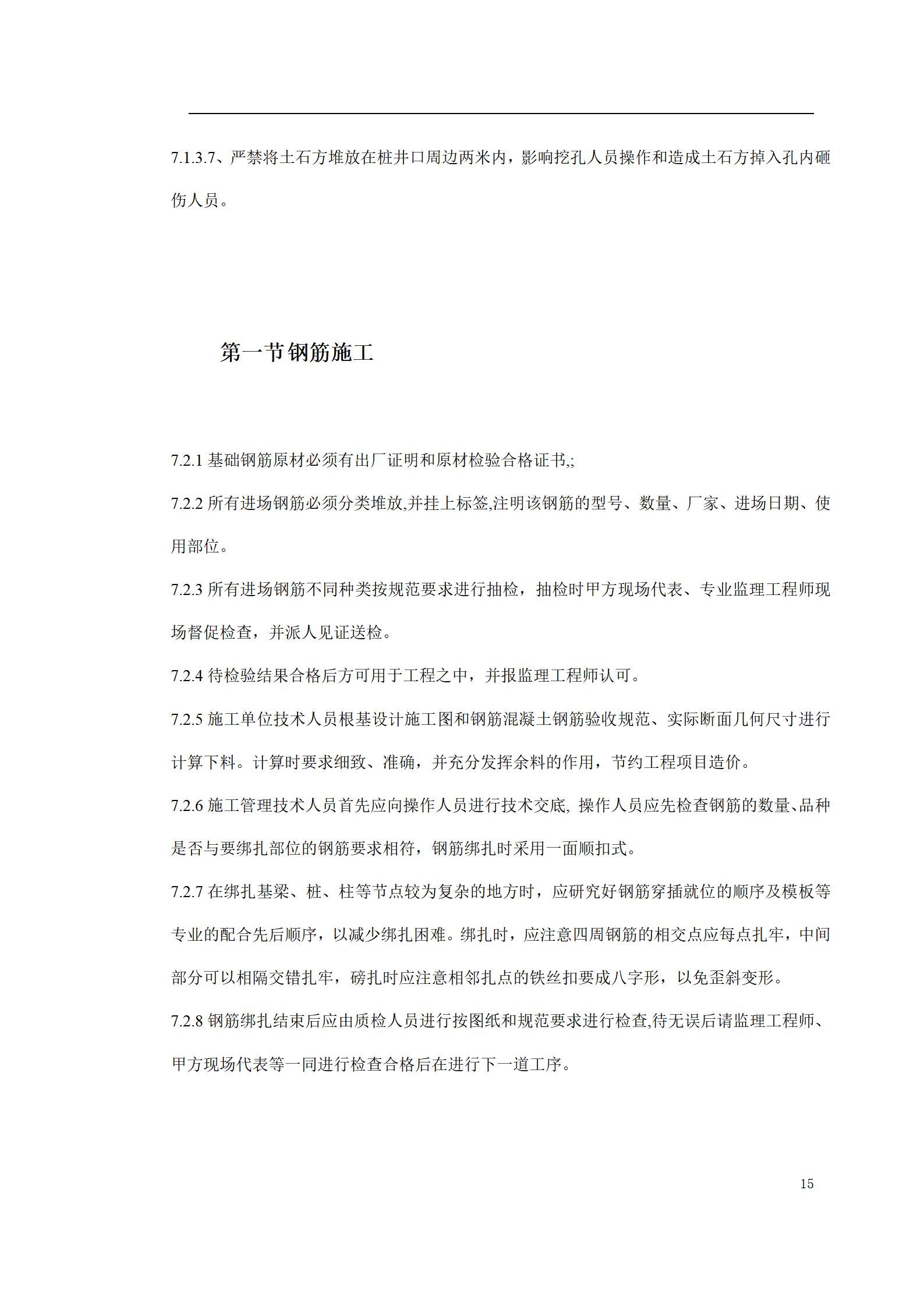 7.1.3.7、严禁将土石方堆放在桩井口周边两米内，影响挖孔人员操作和造成土石方掉入孔内砸伤人员。

第一节钢筋施工

7.2.1 基础钢筋原材必须有出厂证明和原材检验合格证书,;

7.2.2 所有进场钢筋必须分类堆放,并挂上标签,注明该钢筋的型号、数量、厂家、进场日期、使用部位。

7.2.3 所有进场钢筋不同种类按规范要求进行抽检，抽检时甲方现场代表、专业监理工程师现场督促检查，并派人见证送检。

7.2.4 待检验结果合格后方可用于工程之中，并报监理工程师认可。

7.2.5 施工单位技术人员根基设计施工图和钢筋混凝土钢筋验收规范、实际断面几何尺寸进行计算下料。计算时要求细致、准确，并充分发挥余料的作用，节约工程项目造价。

7.2.6 施工管理技术人员首先应向操作人员进行技术交底, 操作人员应先检查钢筋的数量、品种是否与要绑扎部位的钢筋要求相符，钢筋绑扎时采用一面顺扣式。

7.2.7 在绑扎基梁、桩、柱等节点较为复杂的地方时，应研究好钢筋穿插就位的顺序及模板等专业的配合先后顺序，以减少绑扎困难。绑扎时，应注意四周钢筋的相交点应每点扎牢，中间部分可以相隔交错扎牢，磅扎时应注意相邻扎点的铁丝扣要成八字形，以免歪斜变形。

7.2.8 钢筋绑扎结束后应由质检人员进行按图纸和规范要求进行检查,待无误后请监理工程师、甲方现场代表等一同进行检查合格后在进行下一道工序。

15